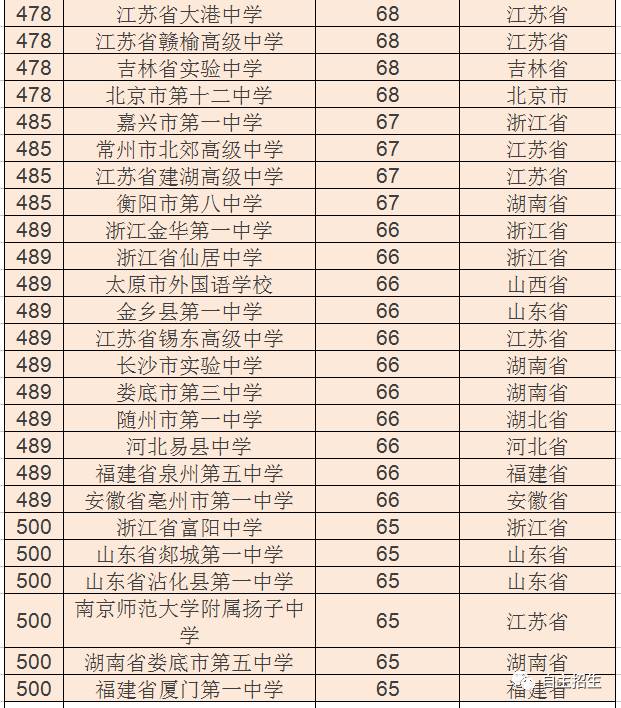 | 478 | 江苏省大港中学 | 68 | 江苏省 |
|---|---|---|---|
| 478 | 江苏省赣榆高级中学 | 68 | 江苏省 |
| 478 | 吉林省实验中学 | 68 | 吉林省 |
| 478 | 北京市第十二中学 | 68 | 北京市 |
| 485 | 嘉兴市第一中学 | 67 | 浙江省 |
| 485 | 常州市北郊高级中学 | 67 | 江苏省 |
| 485 | 江苏省建湖高级中学 | 67 | 江苏省 |
| 485 | 衡阳市第八中学 | 67 | 湖南省 |
| 489 | 浙江金华第一中学 | 66 | 浙江省 |
| 489 | 浙江省仙居中学 | 66 | 浙江省 |
| 489 | 太原市外国语学校 | 66 | 山西省 |
| 489 | 金乡县第一中学 | 66 | 山东省 |
| 489 | 江苏省锡东高级中学 | 66 | 江苏省 |
| 489 | 长沙市实验中学 | 66 | 湖南省 |
| 489 | 娄底市第三中学 | 66 | 湖南省 |
| 489 | 随州市第一中学 | 66 | 湖北省 |
| 489 | 河北易县中学 | 66 | 河北省 |
| 489 | 福建省泉州第五中学 | 66 | 福建省 |
| 489 | 安徽省亳州市第一中学 | 66 | 安徽省 |
| 500 | 浙江省富阳中学 | 65 | 浙江省 |
| 500 | 山东省郯城第一中学 | 65 | 山东省 |
| 500 | 山东省沾化县第一中学 | 65 | 山东省 |
| 500 | 南京师范大学附属扬子中学 | 65 | 江苏省 |
| 500 | 湖南省娄底市第五中学 | 65 | 湖南省 |
| 500 | 福建省厦门第一中学 | 65 | 福建省 |

自主招生